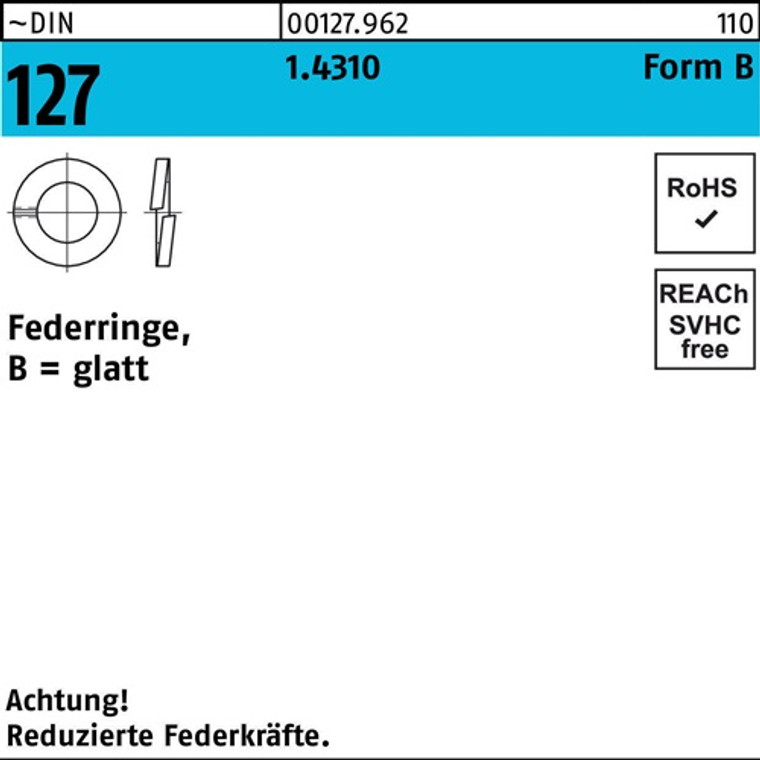 ~DIN 00127.962 110

127 1.4310 Form B

RoHS
✓

REACh
SVHC
free

Federringe,
B = glatt

Achtung!
Reduzierte Federkräfte.